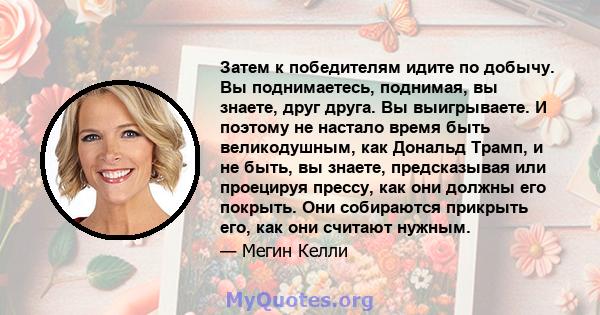 Затем к победителям идите по добычу. Вы поднимаетесь, поднимая, вы знаете, друг друга. Вы выигрываете. И поэтому не настало время быть великодушным, как Дональд Трамп, и не быть, вы знаете, предсказывая или проецируя прессу, как они должны его покрыть. Они собираются прикрыть его, как они считают нужным.

— Мегин Келли

MyQuotes.org